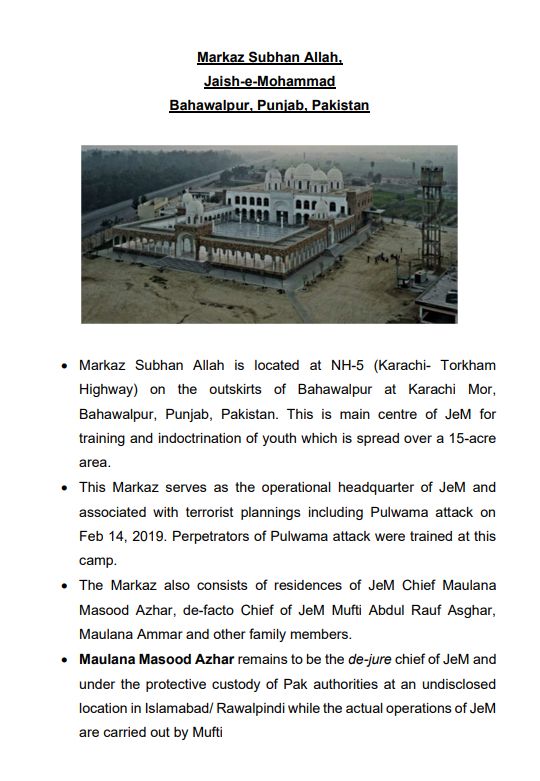 Markaz Subhan Allah,
Jaish-e-Mohammad
Bahawalpur, Punjab, Pakistan

• Markaz Subhan Allah is located at NH-5 (Karachi- Torkham Highway) on the outskirts of Bahawalpur at Karachi Mor, Bahawalpur, Punjab, Pakistan. This is main centre of JeM for training and indoctrination of youth which is spread over a 15-acre area.
• This Markaz serves as the operational headquarter of JeM and associated with terrorist plannings including Pulwama attack on Feb 14, 2019. Perpetrators of Pulwama attack were trained at this camp.
• The Markaz also consists of residences of JeM Chief Maulana Masood Azhar, de-facto Chief of JeM Mufti Abdul Rauf Asghar, Maulana Ammar and other family members.
• Maulana Masood Azhar remains to be the de-jure chief of JeM and under the protective custody of Pak authorities at an undisclosed location in Islamabad/ Rawalpindi while the actual operations of JeM are carried out by Mufti